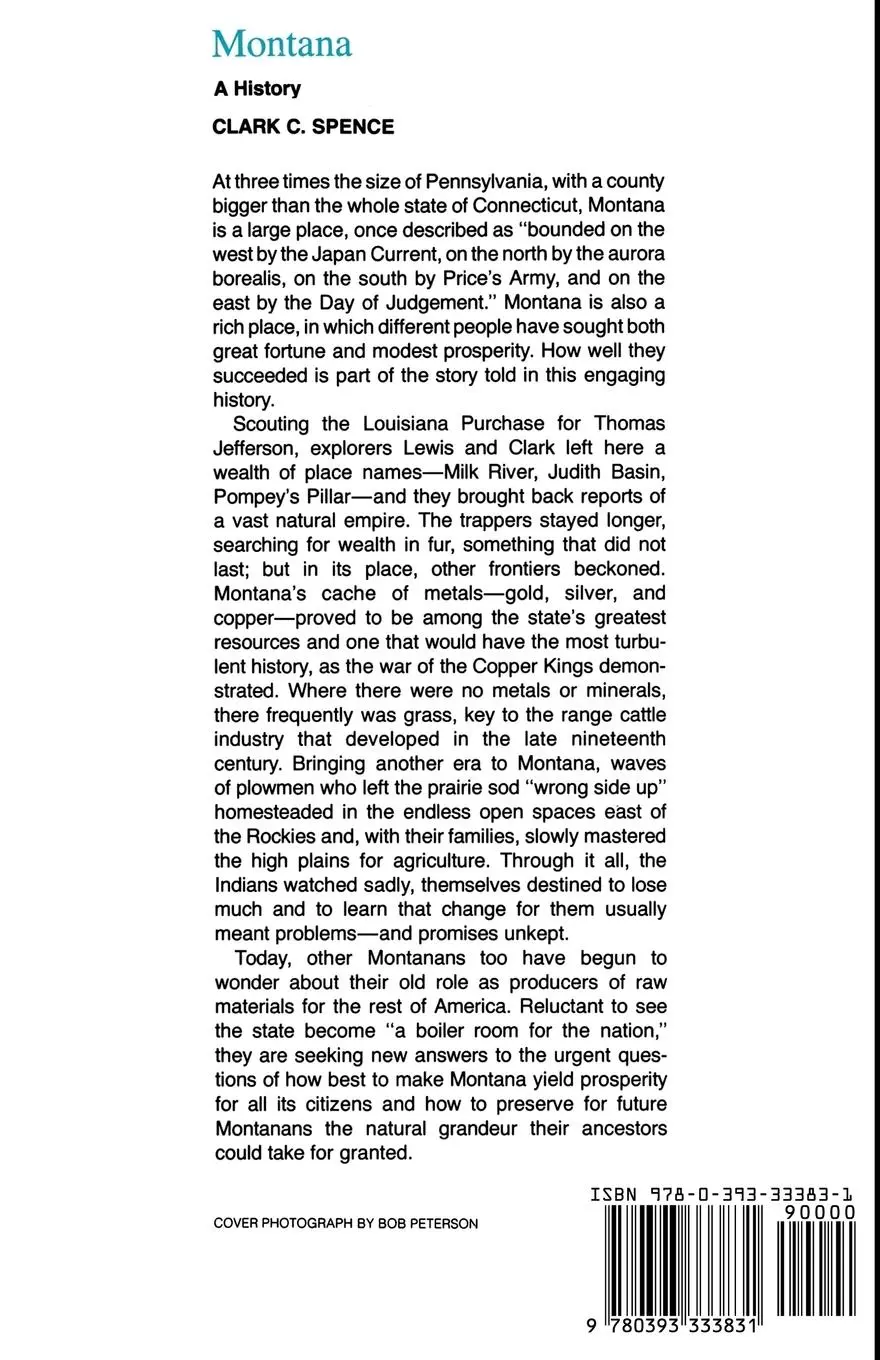 Montana

A History

CLARK C. SPENCE

At three times the size of Pennsylvania, with a county bigger than the whole state of Connecticut, Montana is a large place, once described as "bounded on the west by the Japan Current, on the north by the aurora borealis, on the south by Price's Army, and on the east by the Day of Judgement." Montana is also a rich place, in which different people have sought both great fortune and modest prosperity. How well they succeeded is part of the story told in this engaging history.

Scouting the Louisiana Purchase for Thomas Jefferson, explorers Lewis and Clark left here a wealth of place names—Milk River, Judith Basin, Pompey's Pillar—and they brought back reports of a vast natural empire. The trappers stayed longer, searching for wealth in fur, something that did not last; but in its place, other frontiers beckoned. Montana's cache of metals—gold, silver, and copper—proved to be among the state's greatest resources and one that would have the most turbulent history, as the war of the Copper Kings demonstrated. Where there were no metals or minerals, there frequently was grass, key to the range cattle industry that developed in the late nineteenth century. Bringing another era to Montana, waves of plowmen who left the prairie sod "wrong side up" homesteaded in the endless open spaces east of the Rockies and, with their families, slowly mastered the high plains for agriculture. Through it all, the Indians watched sadly, themselves destined to lose much and to learn that change for them usually meant problems—and promises unkept.

Today, other Montanans too have begun to wonder about their old role as producers of raw materials for the rest of America. Reluctant to see the state become "a boiler room for the nation," they are seeking new answers to the urgent questions of how best to make Montana yield prosperity for all its citizens and how to preserve for future Montanans the natural grandeur their ancestors could take for granted.

COVER PHOTOGRAPH BY BOB PETERSON

ISBN 978-0-393-33383-1

90000

9 780393 333831